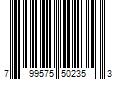 7 99575 50235 3